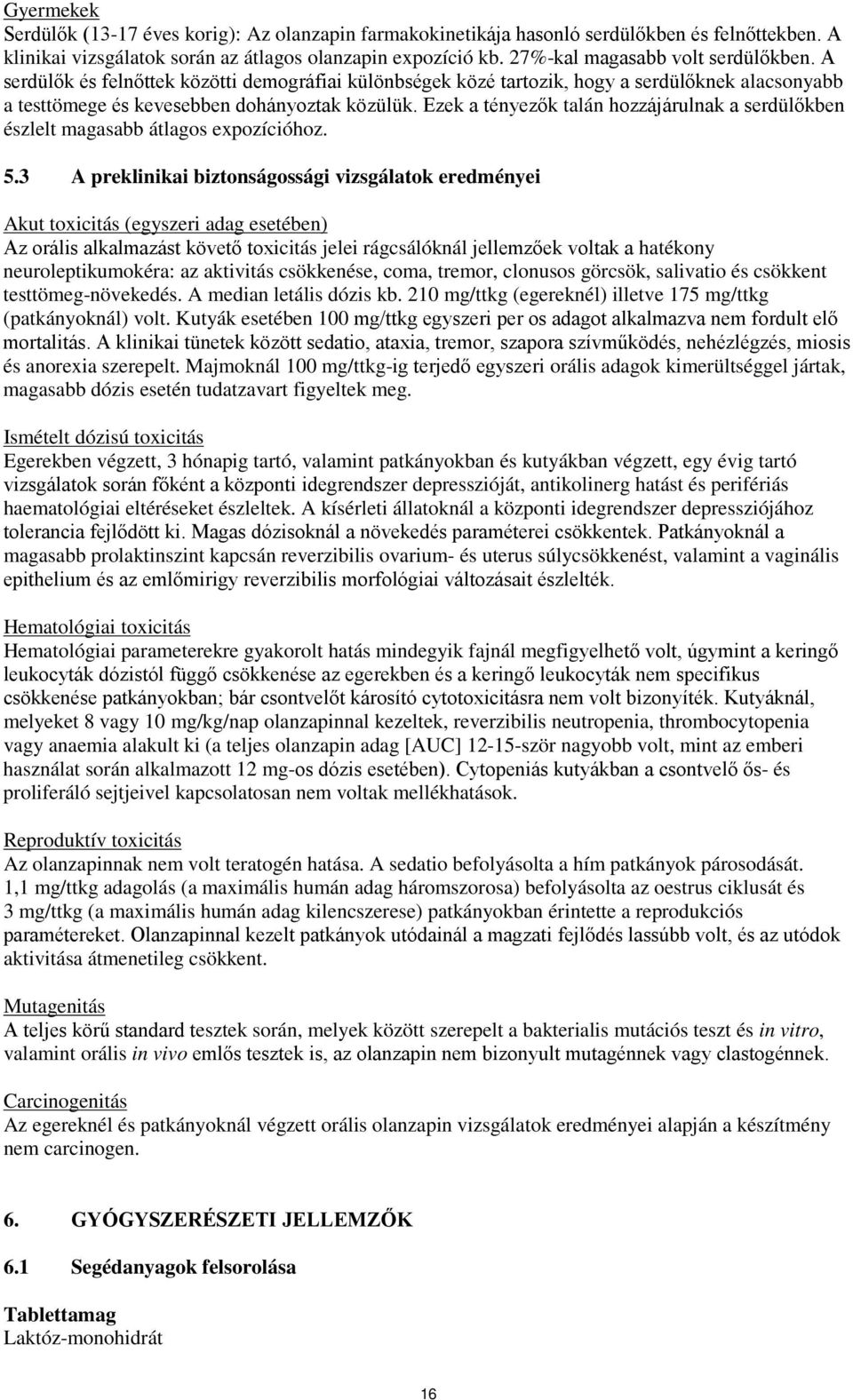 Gyermekek
Serdülők (13-17 éves korig): Az olanzapin farmakokinetikája hasonló serdülőkben és felnőttekben. A klinikai vizsgálatok során az átlagos olanzapin expozíció kb. 27%-kal magasabb volt serdülőkben. A serdülők és felnőttek közötti demográfiai különbségek közé tartozik, hogy a serdülőknek alacsonyabb a testtömege és kevesebben dohányoztak közülük. Ezek a tényezők talán hozzájárulnak a serdülőkben észlelt magasabb átlagos expozícióhoz.

5.3 A preklinikai biztonságossági vizsgálatok eredményei

Akut toxicitás (egyszeri adag esetében)
Az orális alkalmazást követő toxicitás jelei rágcsálóknál jellemzőek voltak a hatékony neuroleptikumokéra: az aktivitás csökkenése, coma, tremor, clonusos görcsök, salivatio és csökkent testtömeg-növekedés. A median letális dózis kb. 210 mg/ttkg (egereknél) illetve 175 mg/ttkg (patkányoknál) volt. Kutyák esetében 100 mg/ttkg egyszeri per os adagot alkalmazva nem fordult elő mortalitás. A klinikai tünetek között sedatio, ataxia, tremor, szapora szívműködés, nehézlégzés, miosis és anorexia szerepelt. Majmoknál 100 mg/ttkg-ig terjedő egyszeri orális adagok kimerültséggel jártak, magasabb dózis esetén tudatzavart figyeltek meg.

Ismételt dózisú toxicitás
Egerekben végzett, 3 hónapig tartó, valamint patkányokban és kutyákban végzett, egy évig tartó vizsgálatok során főként a központi idegrendszer depresszióját, antikolinerg hatást és perifériás haematológiai eltéréseket észleltek. A kísérleti állatoknál a központi idegrendszer depressziójához tolerancia fejlődött ki. Magas dózisoknál a növekedés paraméterei csökkentek. Patkányoknál a magasabb prolaktinszint kapcsán reverzibilis ovarium- és uterus súlycsökkenést, valamint a vaginális epithelium és az emlőmirigy reverzibilis morfológiai változásait észlelték.

Hematológiai toxicitás
Hematológiai paraméterekre gyakorolt hatás mindegyik fajnál megfigyelhető volt, úgymint a keringő leukocyták dózistól függő csökkenése az egerekben és a keringő leukocyták nem specifikus csökkenése patkányokban; bár csontvelőt károsító cytotoxicitásra nem volt bizonyíték. Kutyáknál, melyeket 8 vagy 10 mg/kg/nap olanzapinnal kezeltek, reverzibilis neutropenia, thrombocytopenia vagy anaemia alakult ki (a teljes olanzapin adag [AUC] 12-15-ször nagyobb volt, mint az emberi használat során alkalmazott 12 mg-os dózis esetében). Cytopeniás kutyákban a csontvelő ős- és proliferáló sejtjeivel kapcsolatosan nem voltak mellékhatások.

Reproduktív toxicitás
Az olanzapinnak nem volt teratogén hatása. A sedatio befolyásolta a hím patkányok párosodását. 1,1 mg/ttkg adagolás (a maximális humán adag háromszorosa) befolyásolta az oestrus ciklusát és 3 mg/ttkg (a maximális humán adag kilencszerese) patkányokban érintette a reprodukciós paramétereket. Olanzapinnal kezelt patkányok utódainál a magzati fejlődés lassúbb volt, és az utódok aktivitása átmenetileg csökkent.

Mutagenitás
A teljes körű standard tesztek során, melyek között szerepelt a bakterialis mutációs teszt és in vitro, valamint orális in vivo emlős tesztek is, az olanzapin nem bizonyult mutagénnek vagy clastogénnek.

Carcinogenitás
Az egereknél és patkányoknál végzett orális olanzapin vizsgálatok eredményei alapján a készítmény nem carcinogen.

6. GYÓGYSZERÉSZETI JELLEMZŐK

6.1 Segédanyagok felsorolása

Tablettamag
Laktóz-monohidrát

16